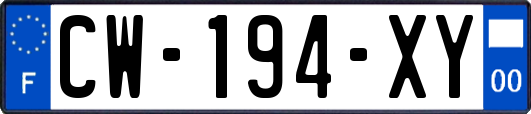 F
CW-194-XY
00